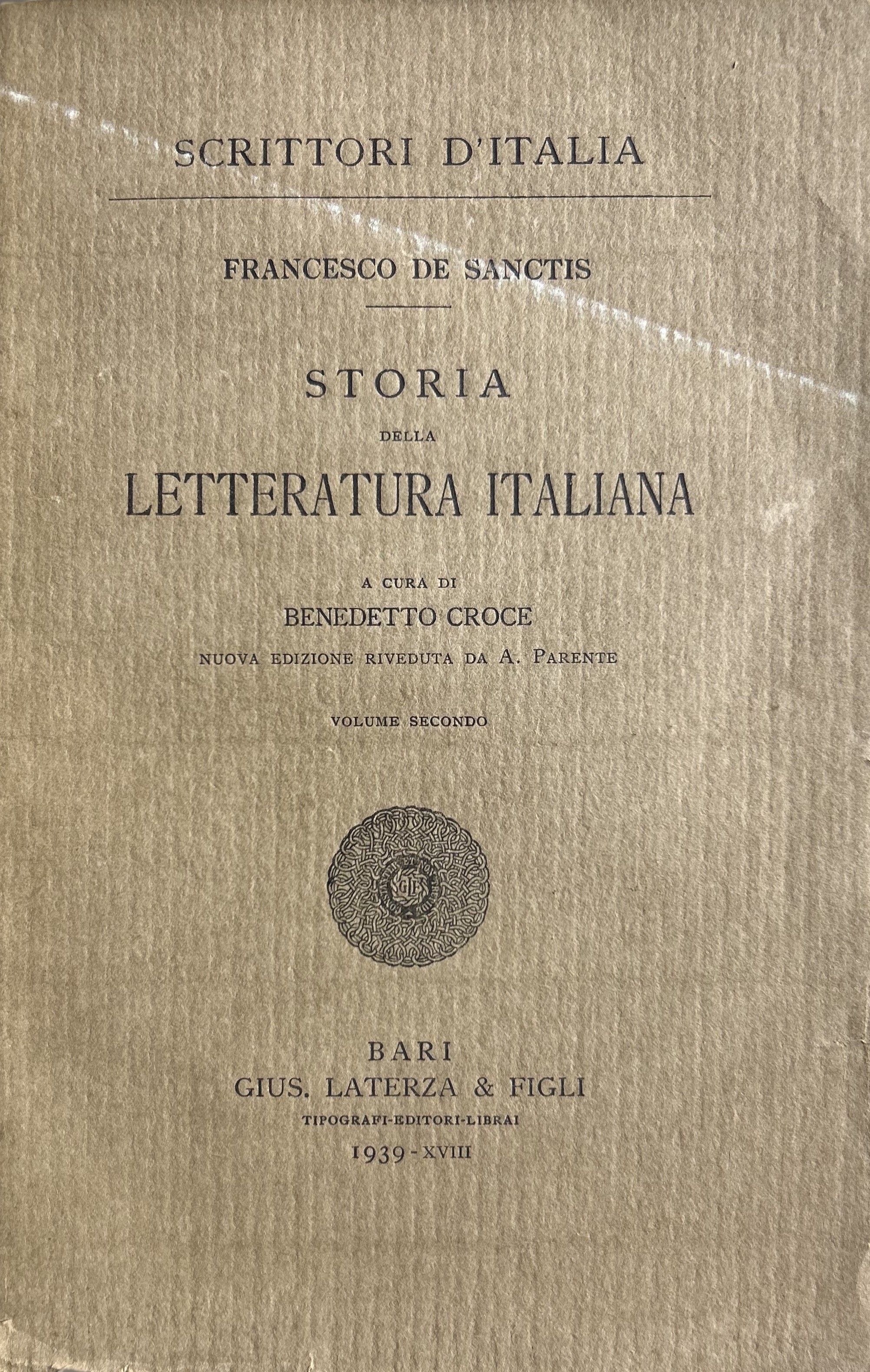 SCRITTORI D'ITALIA

FRANCESCO DE SANCTIS

STORIA
DELLA
LETTERATURA ITALIANA

A CURA DI
BENEDETTO CROCE
NUOVA EDIZIONE RIVEDUTA DA A. PARENTE

VOLUME SECONDO

BARI
GIUS. LATERZA & FIGLI
TIPOGRAFI-EDITORI-LIBRAI
1939-XVIII